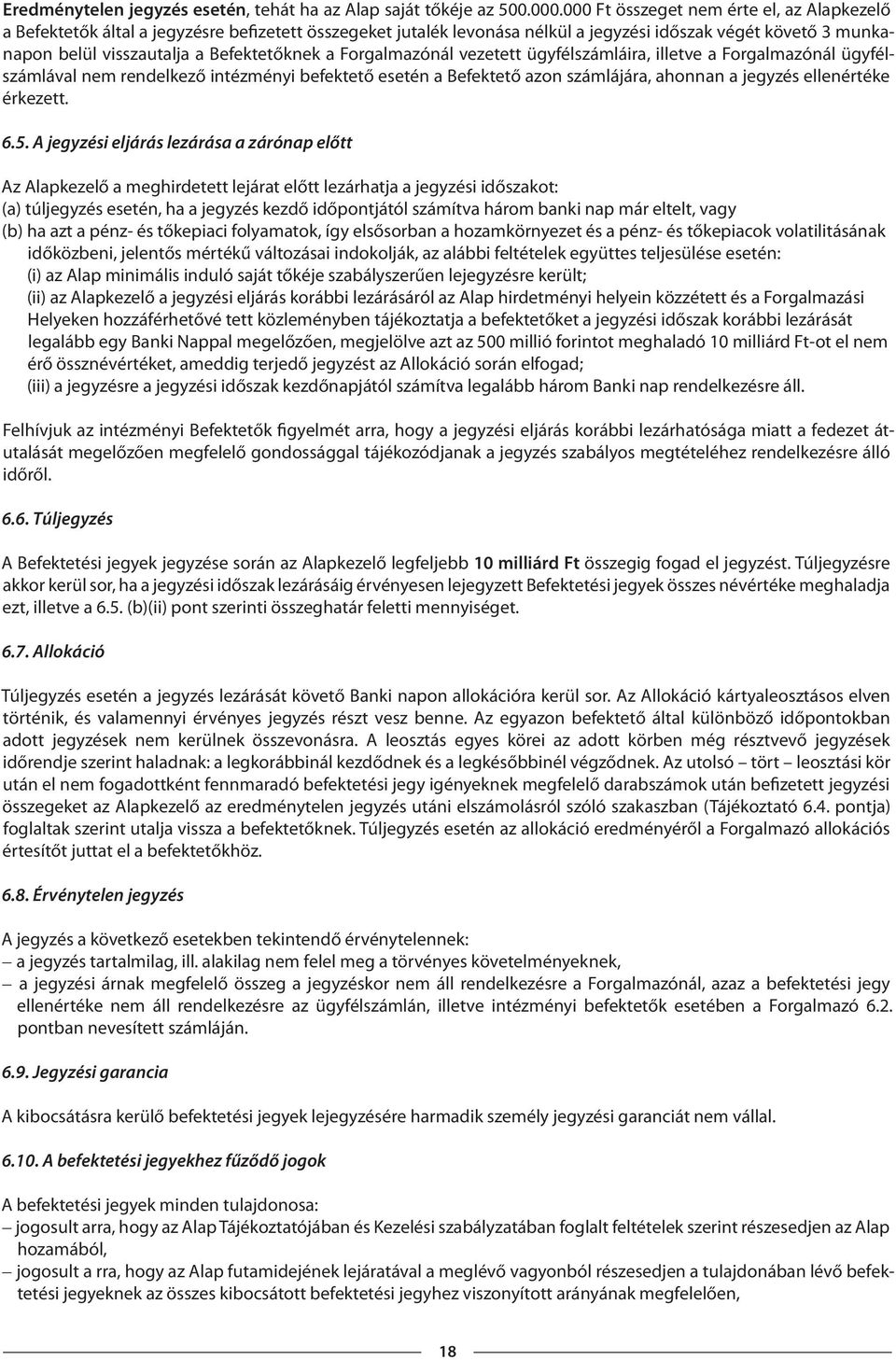 Eredménytelen jegyzés esetén, tehát ha az Alap saját tőkéje az 500.000.000 Ft összeget nem érte el, az Alapkezelő a Befektetők által a jegyzésre befizetett összegeket jutalék levonása nélkül a jegyzési időszak végét követő 3 munkanapon belül visszautalja a Befektetőknek a Forgalmazónál vezetett ügyfélszámláira, illetve a Forgalmazónál ügyfélszámlával nem rendelkező intézményi befektető esetén a Befektető azon számlájára, ahonnan a jegyzés ellenértéke érkezett.

6.5. A jegyzési eljárás lezárása a zárónap előtt

Az Alapkezelő a meghirdetett lejárat előtt lezárhatja a jegyzési időszakot:
(a) túljegyzés esetén, ha a jegyzés kezdő időpontjától számítva három banki nap már eltelt, vagy
(b) ha azt a pénz- és tőkepiaci folyamatok, így elsősorban a hozamkörnyezet és a pénz- és tőkepiacok volatilitásának időközbeni, jelentős mértékű változásai indokolják, az alábbi feltételek együttes teljesülése esetén:
(i) az Alap minimális induló saját tőkéje szabályszerűen lejegyzésre került;
(ii) az Alapkezelő a jegyzési eljárás korábbi lezárásáról az Alap hirdetményi helyein közzétett és a Forgalmazási Helyeken hozzáférhetővé tett közleményben tájékoztatja a befektetőket a jegyzési időszak korábbi lezárását legalább egy Banki Nappal megelőzően, megjelölve azt az 500 millió forintot meghaladó 10 milliárd Ft-ot el nem érő össznévértéket, ameddig terjedő jegyzést az Allokáció során elfogad;
(iii) a jegyzésre a jegyzési időszak kezdőnapjától számítva legalább három Banki nap rendelkezésre áll.

Felhívjuk az intézményi Befektetők figyelmét arra, hogy a jegyzési eljárás korábbi lezárhatósága miatt a fedezet átutalását megelőzően megfelelő gondossággal tájékozódjanak a jegyzés szabályos megtételéhez rendelkezésre álló időről.

6.6. Túljegyzés

A Befektetési jegyek jegyzése során az Alapkezelő legfeljebb 10 milliárd Ft összegig fogad el jegyzést. Túljegyzésre akkor kerül sor, ha a jegyzési időszak lezárásáig érvényesen lejegyzett Befektetési jegyek összes névértéke meghaladja ezt, illetve a 6.5. (b)(ii) pont szerinti összeghatár feletti mennyiséget.

6.7. Allokáció

Túljegyzés esetén a jegyzés lezárását követő Banki napon allokációra kerül sor. Az Allokáció kártyaleosztásos elven történik, és valamennyi érvényes jegyzés részt vesz benne. Az egyazon befektető által különböző időpontokban adott jegyzések nem kerülnek összevonásra. A leosztás egyes körei az adott körben még résztvevő jegyzések időrendje szerint haladnak: a legkorábbinál kezdődnek és a legkésőbbinél végződnek. Az utolsó – tört – leosztási kör után el nem fogadottként fennmaradó befektetési jegy igényeknek megfelelő darabszámok után befizetett jegyzési összegeket az Alapkezelő az eredménytelen jegyzés utáni elszámolásról szóló szakaszban (Tájékoztató 6.4. pontja) foglaltak szerint utalja vissza a befektetőknek. Túljegyzés esetén az allokáció eredményéről a Forgalmazó allokációs értesítőt juttat el a befektetőkhöz.

6.8. Érvénytelen jegyzés

A jegyzés a következő esetekben tekintendő érvénytelennek:
– a jegyzés tartalmilag, ill. alakilag nem felel meg a törvényes követelményeknek,
– a jegyzési árnak megfelelő összeg a jegyzéskor nem áll rendelkezésre a Forgalmazónál, azaz a befektetési jegy ellenértéke nem áll rendelkezésre az ügyfélszámlán, illetve intézményi befektetők esetében a Forgalmazó 6.2. pontban nevesített számláján.

6.9. Jegyzési garancia

A kibocsátásra kerülő befektetési jegyek lejegyzésére harmadik személy jegyzési garanciát nem vállal.

6.10. A befektetési jegyekhez fűződő jogok

A befektetési jegyek minden tulajdonosa:
– jogosult arra, hogy az Alap Tájékoztatójában és Kezelési szabályzatában foglalt feltételek szerint részesedjen az Alap hozamából,
– jogosult a rra, hogy az Alap futamidejének lejáratával a meglévő vagyonból részesedjen a tulajdonában lévő befektetési jegyeknek az összes kibocsátott befektetési jegyhez viszonyított arányának megfelelően,

18